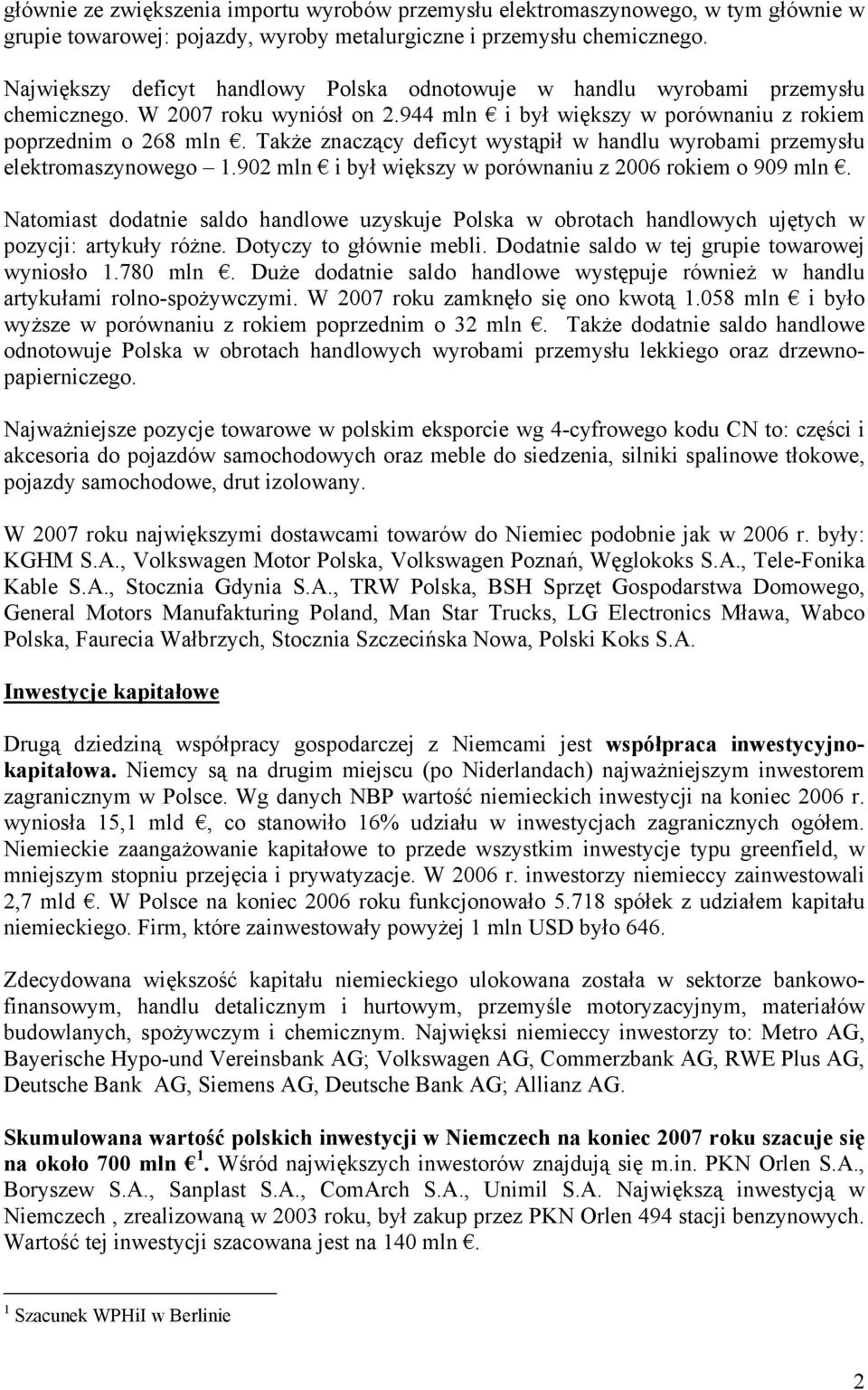 głównie ze zwiększenia importu wyrobów przemysłu elektromaszynowego, w tym głównie w grupie towarowej: pojazdy, wyroby metalurgiczne i przemysłu chemicznego.

Największy deficyt handlowy Polska odnotowuje w handlu wyrobami przemysłu chemicznego. W 2007 roku wyniósł on 2.944 mln € i był większy w porównaniu z rokiem poprzednim o 268 mln €. Także znaczący deficyt wystąpił w handlu wyrobami przemysłu elektromaszynowego – 1.902 mln € i był większy w porównaniu z 2006 rokiem o 909 mln €.

Natomiast dodatnie saldo handlowe uzyskuje Polska w obrotach handlowych ujętych w pozycji: artykuły różne. Dotyczy to głównie mebli. Dodatnie saldo w tej grupie towarowej wyniosło 1.780 mln €. Duże dodatnie saldo handlowe występuje również w handlu artykułami rolno-spożywczymi. W 2007 roku zamknęło się ono kwotą 1.058 mln € i było wyższe w porównaniu z rokiem poprzednim o 32 mln €. Także dodatnie saldo handlowe odnotowuje Polska w obrotach handlowych wyrobami przemysłu lekkiego oraz drzewno-papierniczego.

Najważniejsze pozycje towarowe w polskim eksporcie wg 4-cyfrowego kodu CN to: części i akcesoria do pojazdów samochodowych oraz meble do siedzenia, silniki spalinowe tłokowe, pojazdy samochodowe, drut izolowany.

W 2007 roku największymi dostawcami towarów do Niemiec podobnie jak w 2006 r. były: KGHM S.A., Volkswagen Motor Polska, Volkswagen Poznań, Węglokoks S.A., Tele-Fonika Kable S.A., Stocznia Gdynia S.A., TRW Polska, BSH Sprzęt Gospodarstwa Domowego, General Motors Manufakturing Poland, Man Star Trucks, LG Electronics Mława, Wabco Polska, Faurecia Wałbrzych, Stocznia Szczecińska Nowa, Polski Koks S.A.

Inwestycje kapitałowe

Drugą dziedziną współpracy gospodarczej z Niemcami jest współpraca inwestycyjno-kapitałowa. Niemcy są na drugim miejscu (po Niderlandach) najważniejszym inwestorem zagranicznym w Polsce. Wg danych NBP wartość niemieckich inwestycji na koniec 2006 r. wyniosła 15,1 mld €, co stanowiło 16% udziału w inwestycjach zagranicznych ogółem. Niemieckie zaangażowanie kapitałowe to przede wszystkim inwestycje typu greenfield, w mniejszym stopniu przejęcia i prywatyzacje. W 2006 r. inwestorzy niemieccy zainwestowali 2,7 mld €. W Polsce na koniec 2006 roku funkcjonowało 5.718 spółek z udziałem kapitału niemieckiego. Firm, które zainwestowały powyżej 1 mln USD było 646.

Zdecydowana większość kapitału niemieckiego ulokowana została w sektorze bankowo-finansowym, handlu detalicznym i hurtowym, przemyśle motoryzacyjnym, materiałów budowlanych, spożywczym i chemicznym. Najwięksi niemieccy inwestorzy to: Metro AG, Bayerische Hypo-und Vereinsbank AG; Volkswagen AG, Commerzbank AG, RWE Plus AG, Deutsche Bank AG, Siemens AG, Deutsche Bank AG; Allianz AG.

Skumulowana wartość polskich inwestycji w Niemczech na koniec 2007 roku szacuje się na około 700 mln € $^1$. Wśród największych inwestorów znajdują się m.in. PKN Orlen S.A., Boryszew S.A., Sanplast S.A., ComArch S.A., Unimil S.A. Największą inwestycją w Niemczech , zrealizowaną w 2003 roku, był zakup przez PKN Orlen 494 stacji benzynowych. Wartość tej inwestycji szacowana jest na 140 mln €.

$^1$ Szacunek WPHiI w Berlinie

2